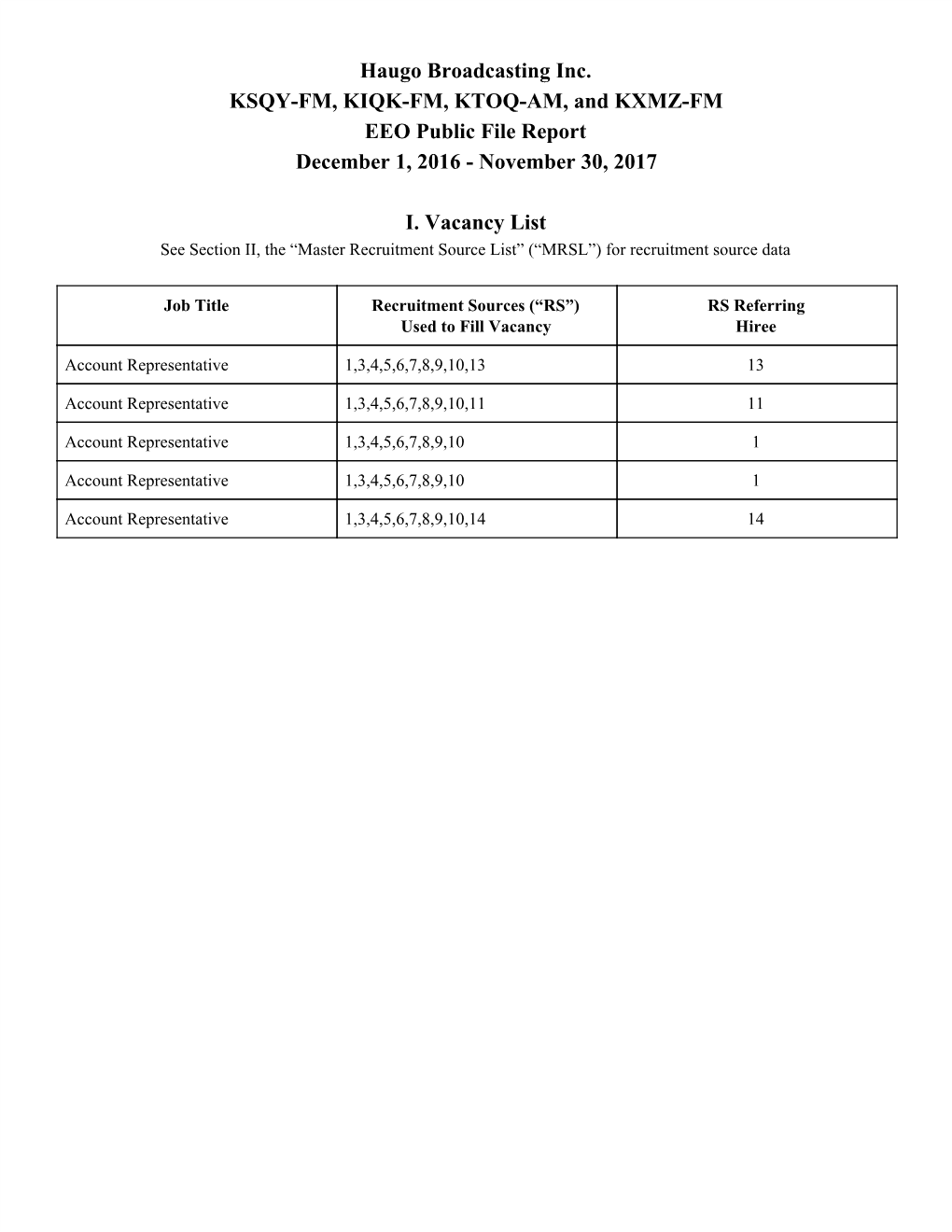 Haugo Broadcasting Inc.
KSQY-FM, KIQK-FM, KTOQ-AM, and KXMZ-FM
EEO Public File Report
December 1, 2016 - November 30, 2017

I. Vacancy List
See Section II, the “Master Recruitment Source List” (“MRSL”) for recruitment source data

| Job Title | Recruitment Sources (“RS”) Used to Fill Vacancy | RS Referring Hiree |
|---|---|---|
| Account Representative | 1,3,4,5,6,7,8,9,10,13 | 13 |
| Account Representative | 1,3,4,5,6,7,8,9,10,11 | 11 |
| Account Representative | 1,3,4,5,6,7,8,9,10 | 1 |
| Account Representative | 1,3,4,5,6,7,8,9,10 | 1 |
| Account Representative | 1,3,4,5,6,7,8,9,10,14 | 14 |